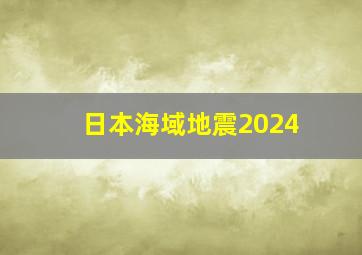 日本海域地震2024